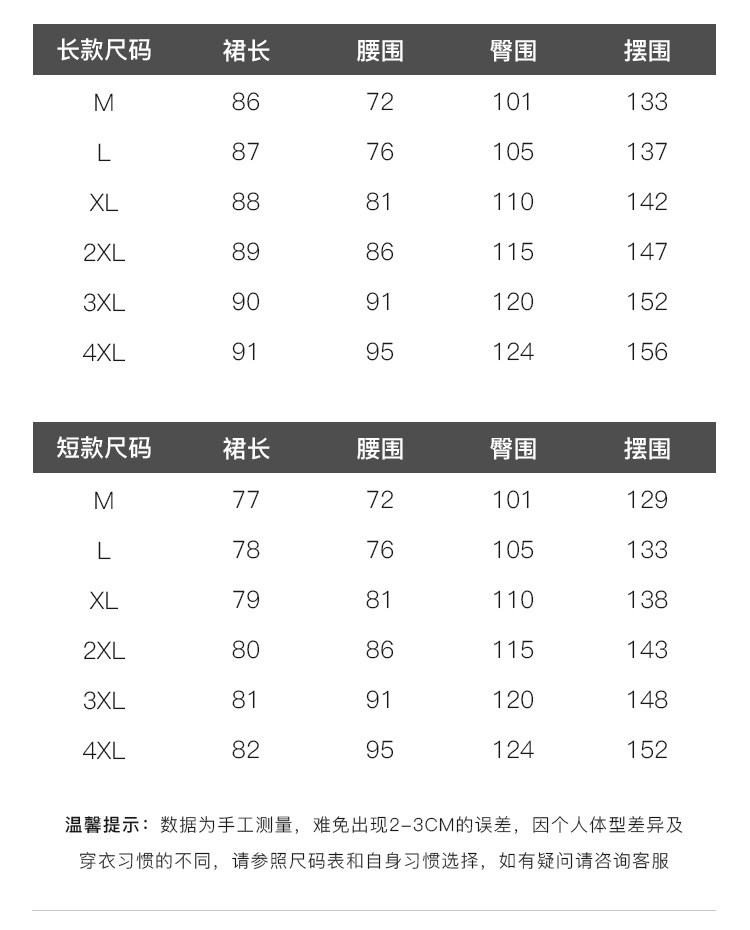 | 长款尺码 | 裙长 | 腰围 | 臀围 | 摆围 |
|---|---|---|---|---|
| M | 86 | 72 | 101 | 133 |
| L | 87 | 76 | 105 | 137 |
| XL | 88 | 81 | 110 | 142 |
| 2XL | 89 | 86 | 115 | 147 |
| 3XL | 90 | 91 | 120 | 152 |
| 4XL | 91 | 95 | 124 | 156 |

| 短款尺码 | 裙长 | 腰围 | 臀围 | 摆围 |
|---|---|---|---|---|
| M | 77 | 72 | 101 | 129 |
| L | 78 | 76 | 105 | 133 |
| XL | 79 | 81 | 110 | 138 |
| 2XL | 80 | 86 | 115 | 143 |
| 3XL | 81 | 91 | 120 | 148 |
| 4XL | 82 | 95 | 124 | 152 |

温馨提示：数据为手工测量，难免出现2-3CM的误差，因个人体型差异及穿衣习惯的不同，请参照尺码表和自身习惯选择，如有疑问请咨询客服